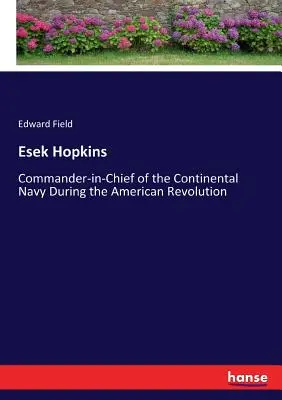 Edward Field

Esek Hopkins

Commander-in-Chief of the Continental Navy During the American Revolution

hanse